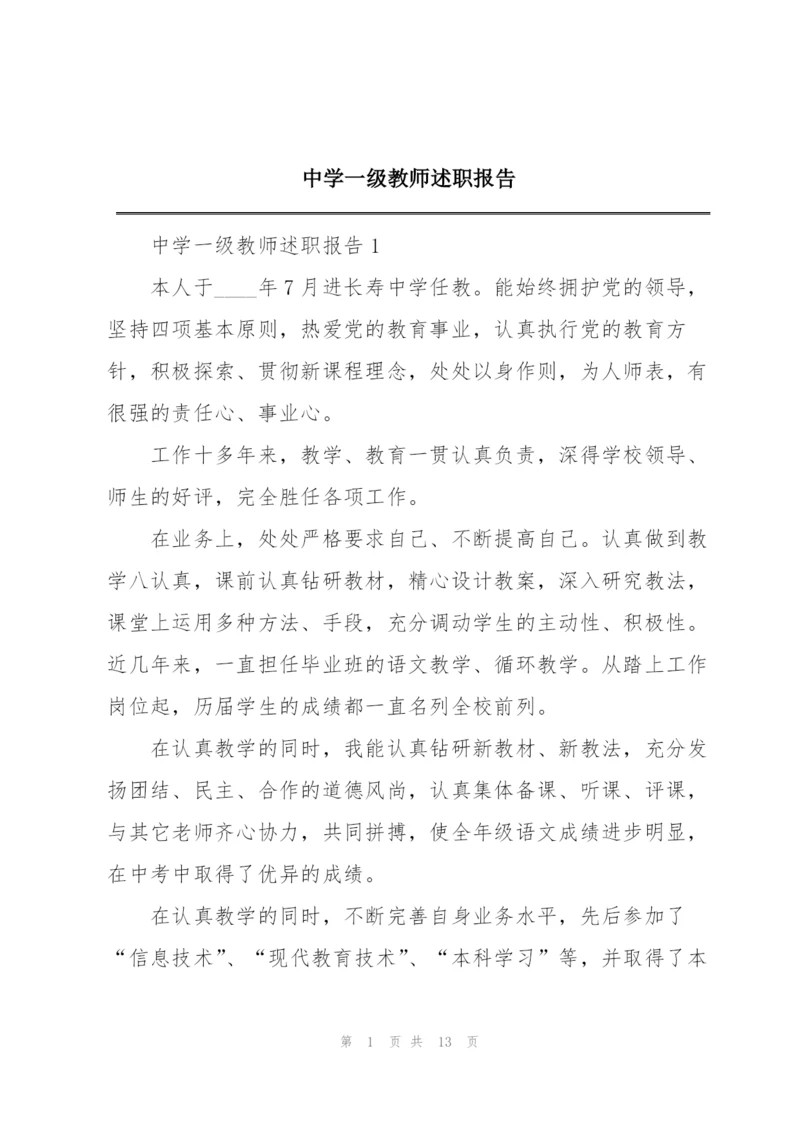 中学一级教师述职报告

中学一级教师述职报告 1

本人于____年 7 月进长寿中学任教。能始终拥护党的领导，坚持四项基本原则，热爱党的教育事业，认真执行党的教育方针，积极探索、贯彻新课程理念，处处以身作则，为人师表，有很强的责任心、事业心。

工作十多年来，教学、教育一贯认真负责，深得学校领导、师生的好评，完全胜任各项工作。

在业务上，处处严格要求自己、不断提高自己。认真做到教学八认真，课前认真钻研教材，精心设计教案，深入研究教法，课堂上运用多种方法、手段，充分调动学生的主动性、积极性。近几年来，一直担任毕业班的语文教学、循环教学。从踏上工作岗位起，历届学生的成绩都一直名列全校前列。

在认真教学的同时，我能认真钻研新教材、新教法，充分发扬团结、民主、合作的道德风尚，认真集体备课、听课、评课，与其它老师齐心协力，共同拼搏，使全年级语文成绩进步明显，在中考中取得了优异的成绩。

在认真教学的同时，不断完善自身业务水平，先后参加了“信息技术”、“现代教育技术”、“本科学习”等，并取得了本

第 1 页 共 13 页